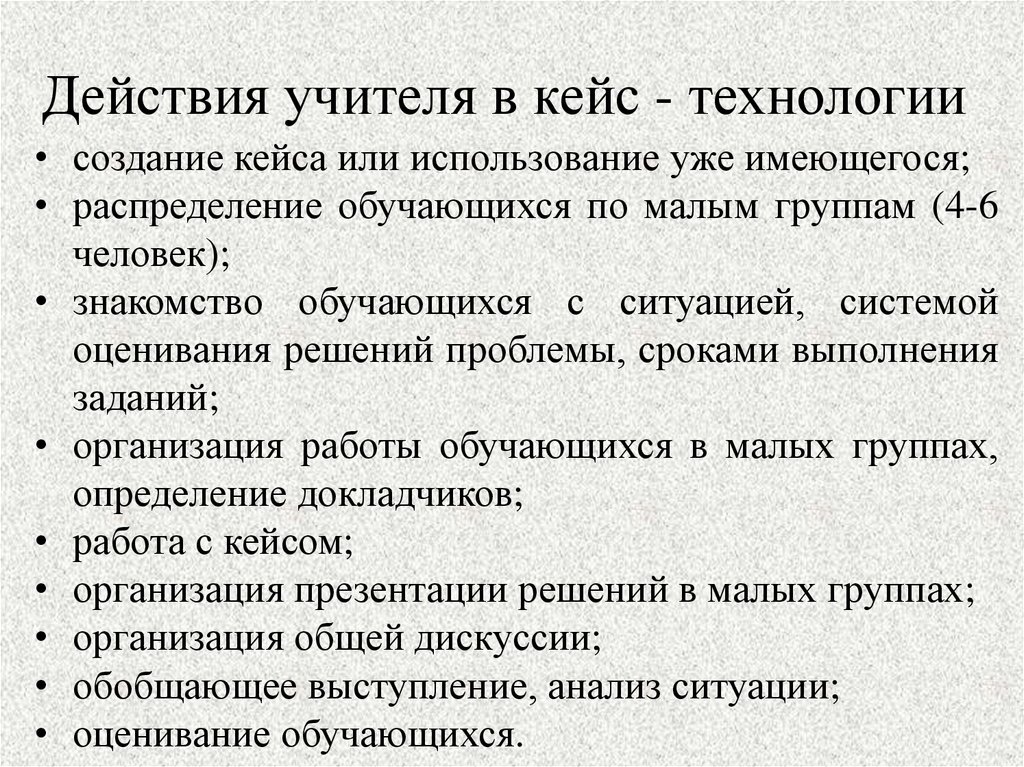 Действия учителя в кейс - технологии

• создание кейса или использование уже имеющегося;
• распределение обучающихся по малым группам (4-6 человек);
• знакомство обучающихся с ситуацией, системой оценивания решений проблемы, сроками выполнения заданий;
• организация работы обучающихся в малых группах, определение докладчиков;
• работа с кейсом;
• организация презентации решений в малых группах;
• организация общей дискуссии;
• обобщающее выступление, анализ ситуации;
• оценивание обучающихся.